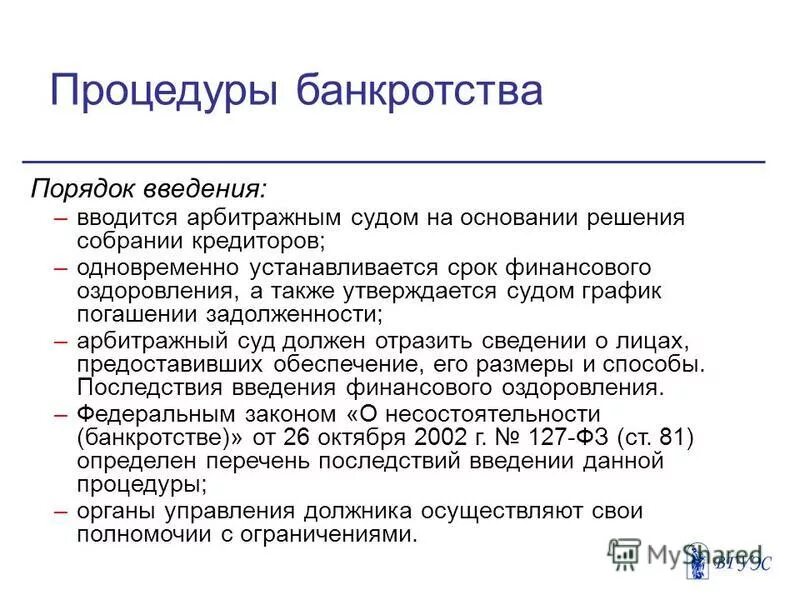 Процедуры банкротства

Порядок введения:

– вводится арбитражным судом на основании решения собрании кредиторов;

– одновременно устанавливается срок финансового оздоровления, а также утверждается судом график погашении задолженности;

– арбитражный суд должен отразить сведении о лицах, предоставивших обеспечение, его размеры и способы. Последствия введения финансового оздоровления.

– Федеральным законом «О несостоятельности (банкротстве)» от 26 октября 2002 г. № 127-ФЗ (ст. 81) определен перечень последствий введении данной процедуры;

– органы управления должника осуществляют свои полномочии с ограничениями.

MyShared

ВГУЭС